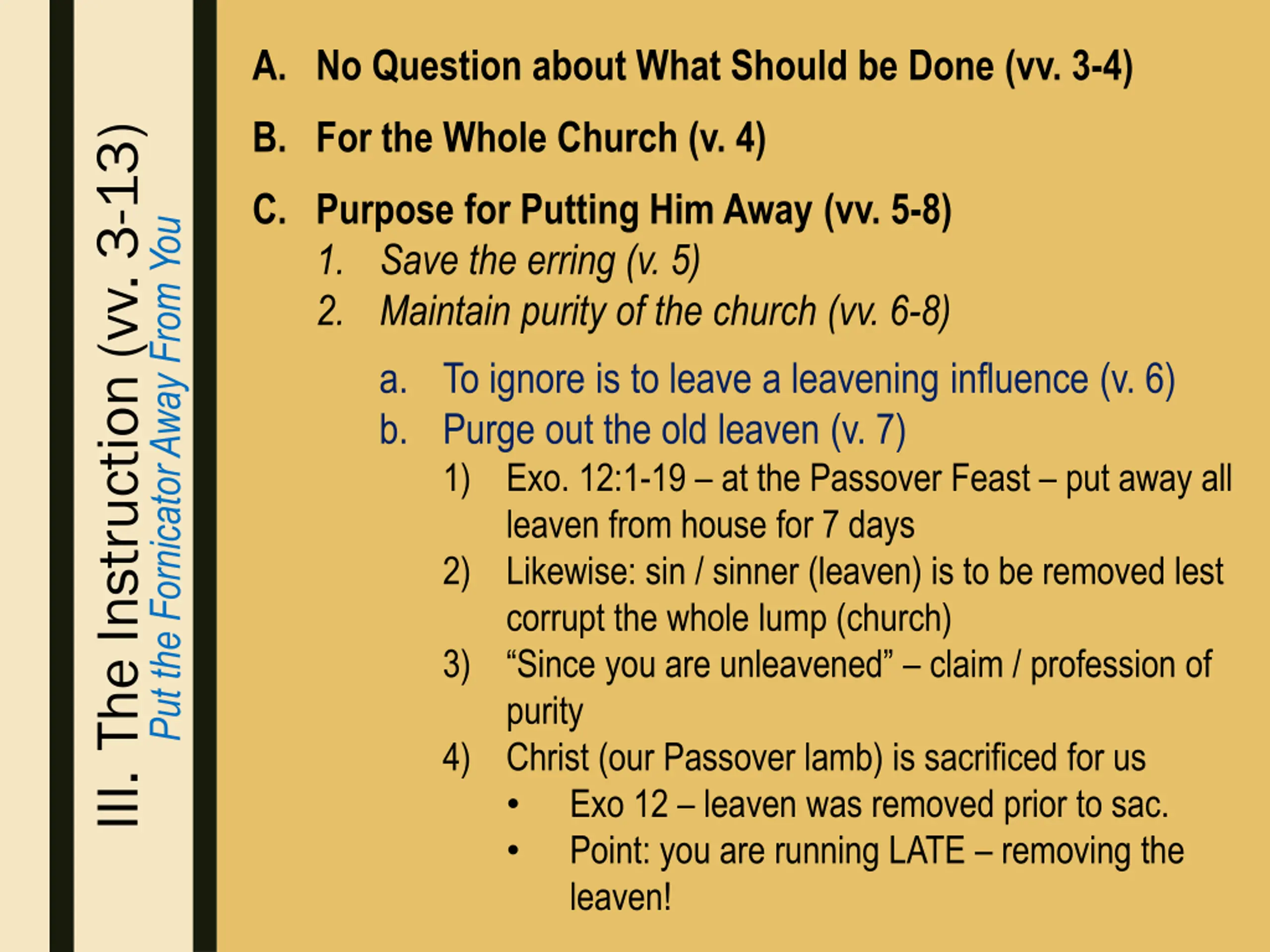 III. The Instruction (vv. 3-13)
Put the Fornicator Away From You

A. No Question about What Should be Done (vv. 3-4)

B. For the Whole Church (v. 4)

C. Purpose for Putting Him Away (vv. 5-8)
1. Save the erring (v. 5)
2. Maintain purity of the church (vv. 6-8)
a. To ignore is to leave a leavening influence (v. 6)
b. Purge out the old leaven (v. 7)
1) Exo. 12:1-19 – at the Passover Feast – put away all leaven from house for 7 days
2) Likewise: sin / sinner (leaven) is to be removed lest corrupt the whole lump (church)
3) “Since you are unleavened” – claim / profession of purity
4) Christ (our Passover lamb) is sacrificed for us
• Exo 12 – leaven was removed prior to sac.
• Point: you are running LATE – removing the leaven!